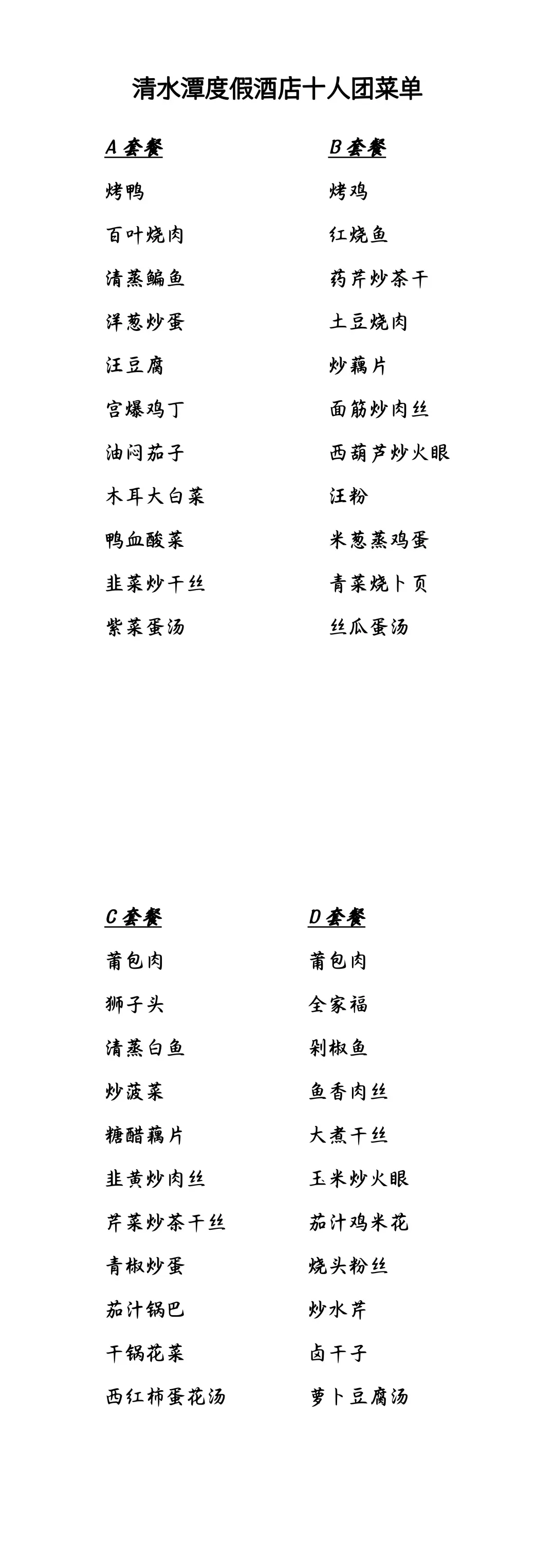 清水潭度假酒店十人团菜单

A 套餐

烤鸭

百叶烧肉

清蒸鳊鱼

洋葱炒蛋

汪豆腐

宫爆鸡丁

油闷茄子

木耳大白菜

鸭血酸菜

韭菜炒干丝

紫菜蛋汤

B 套餐

烤鸡

红烧鱼

药芹炒茶干

土豆烧肉

炒藕片

面筋炒肉丝

西葫芦炒火眼

汪粉

米葱蒸鸡蛋

青菜烧卜页

丝瓜蛋汤

C 套餐

莆包肉

狮子头

清蒸白鱼

炒菠菜

糖醋藕片

韭黄炒肉丝

芹菜炒茶干丝

青椒炒蛋

茄汁锅巴

干锅花菜

西红柿蛋花汤

D 套餐

莆包肉

全家福

剁椒鱼

鱼香肉丝

大煮干丝

玉米炒火眼

茄汁鸡米花

烧头粉丝

炒水芹

卤干子

萝卜豆腐汤